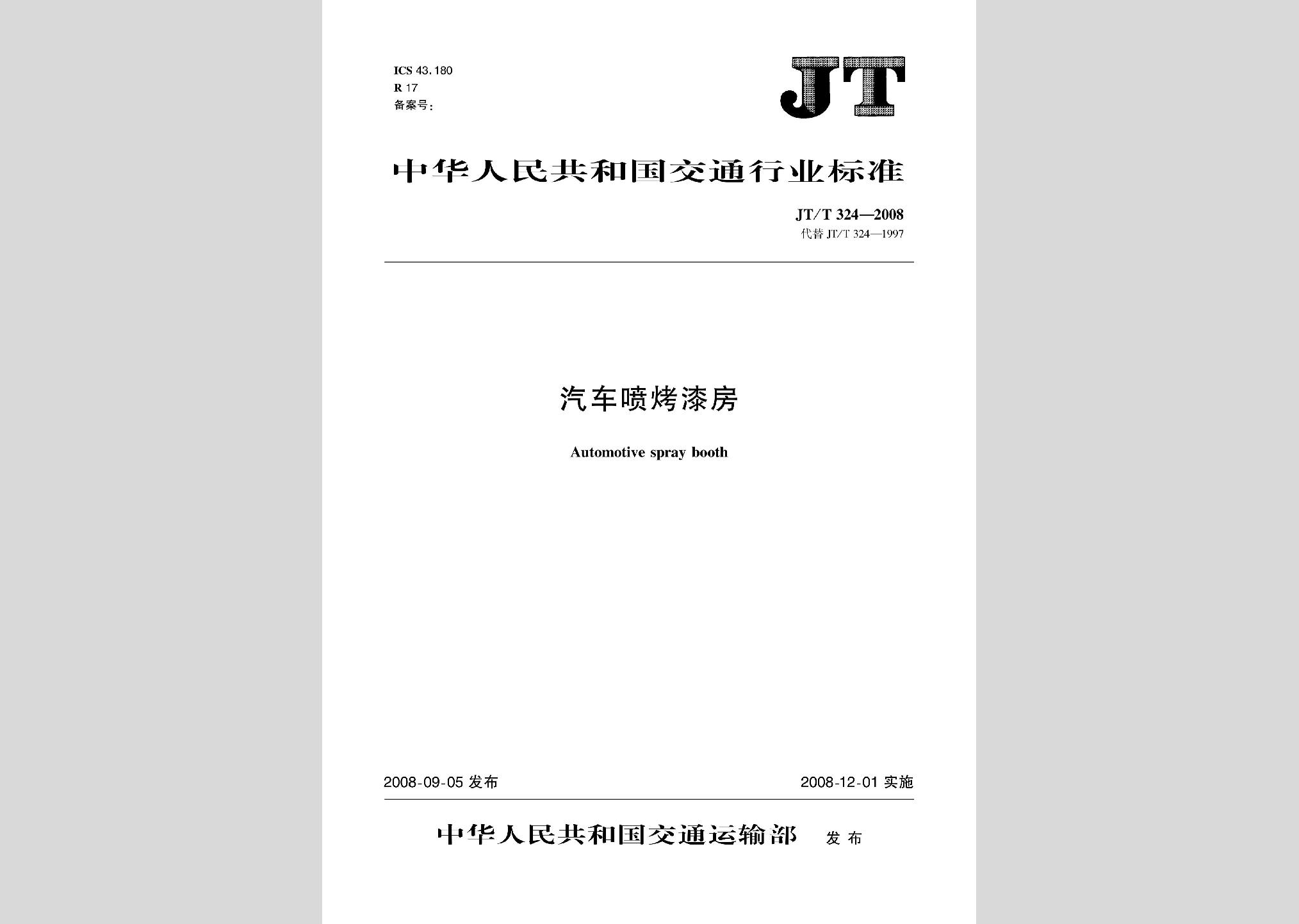 ICS 43.180
R 17
备案号:

JT

中华人民共和国交通行业标准

JT/T 324—2008
代替 JT/T 324—1997

汽车喷烤漆房

Automotive spray booth

2008-09-05 发布

2008-12-01 实施

中华人民共和国交通运输部 发布